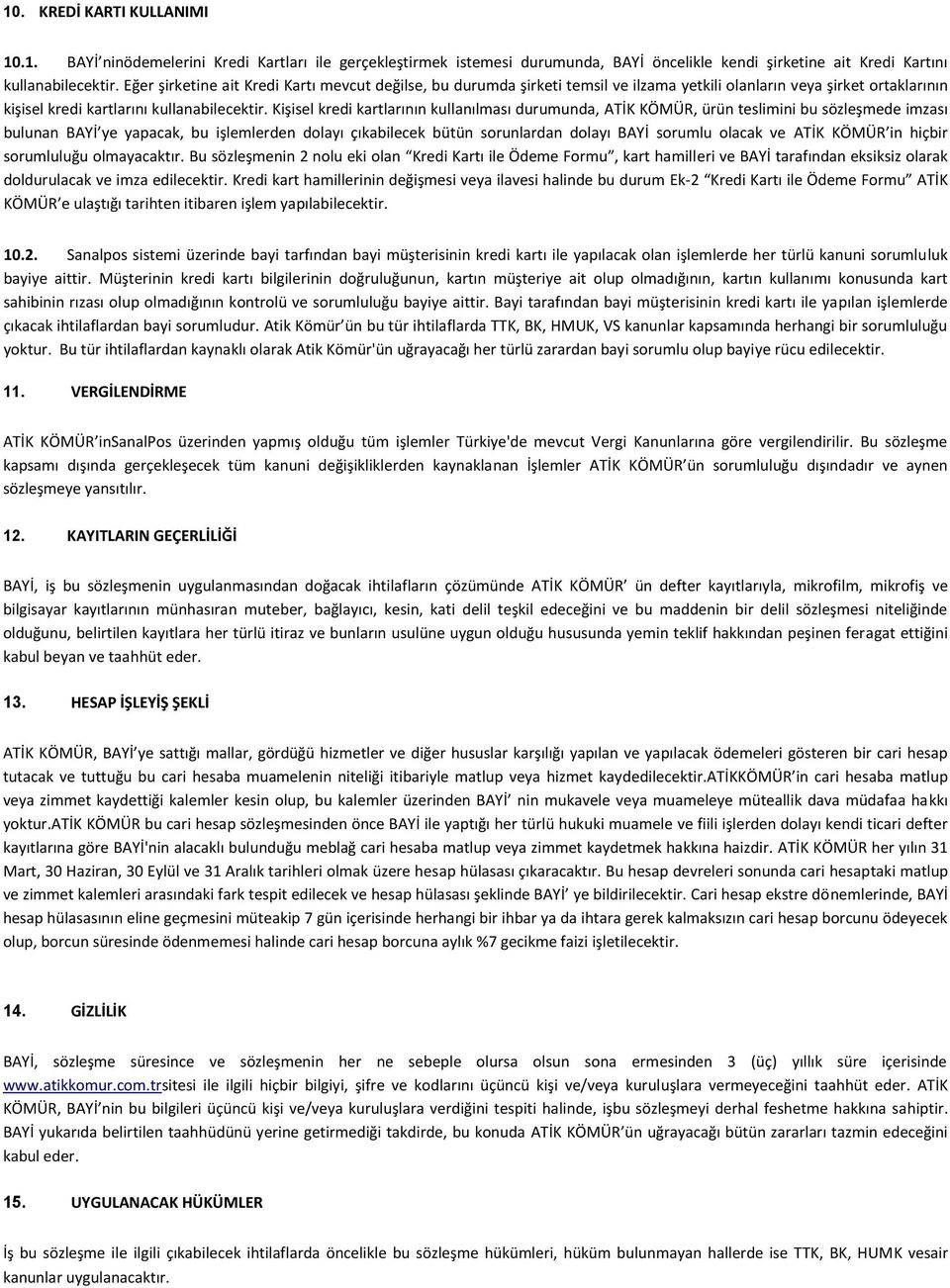 10. KREDİ KARTI KULLANIMI

10.1. BAYİ'ninödemelerini Kredi Kartları ile gerçekleştirmek istemesi durumunda, BAYİ öncelikle kendi şirketine ait Kredi Kartını kullanabilecektir. Eğer şirketine ait Kredi Kartı mevcut değilse, bu durumda şirketi temsil ve ilzama yetkili olanların veya şirket ortaklarının kişisel kredi kartlarını kullanabilecektir. Kişisel kredi kartlarının kullanılması durumunda, ATİK KÖMÜR, ürün teslimini bu sözleşmede imzası bulunan BAYİ'ye yapacak, bu işlemlerden dolayı çıkabilecek bütün sorunlardan dolayı BAYİ sorumlu olacak ve ATİK KÖMÜR'in hiçbir sorumluluğu olmayacaktır. Bu sözleşmenin 2 nolu eki olan "Kredi Kartı ile Ödeme Formu", kart hamilleri ve BAYİ tarafından eksiksiz olarak doldurulacak ve imza edilecektir. Kredi kart hamillerinin değişmesi veya ilavesi halinde bu durum Ek-2 "Kredi Kartı ile Ödeme Formu" ATİK KÖMÜR'e ulaştığı tarihten itibaren işlem yapılabilecektir.

10.2. Sanalpos sistemi üzerinde bayi tarfından bayi müşterisinin kredi kartı ile yapılacak olan işlemlerde her türlü kanuni sorumluluk bayiye aittir. Müşterinin kredi kartı bilgilerinin doğruluğunun, kartın müşteriye ait olup olmadığının, kartın kullanımı konusunda kart sahibinin rızası olup olmadığının kontrolü ve sorumluluğu bayiye aittir. Bayi tarafından bayi müşterisinin kredi kartı ile yapılan işlemlerde çıkacak ihtilaflardan bayi sorumludur. Atik Kömür'ün bu tür ihtilaflarda TTK, BK, HMUK, VS kanunlar kapsamında herhangi bir sorumluluğu yoktur. Bu tür ihtilaflardan kaynaklı olarak Atik Kömür'ün uğrayacağı her türlü zarardan bayi sorumlu olup bayiye rücu edilecektir.

11. VERGİLENDİRME

ATİK KÖMÜR'inSanalPos üzerinden yapmış olduğu tüm işlemler Türkiye'de mevcut Vergi Kanunlarına göre vergilendirilir. Bu sözleşme kapsamı dışında gerçekleşecek tüm kanuni değişikliklerden kaynaklanan İşlemler ATİK KÖMÜR'ün sorumluluğu dışındadır ve aynen sözleşmeye yansıtılır.

12. KAYITLARIN GEÇERLİLİĞİ

BAYİ, iş bu sözleşmenin uygulanmasından doğacak ihtilafların çözümünde ATİK KÖMÜR' ün defter kayıtlarıyla, mikrofilm, mikrofiş ve bilgisayar kayıtlarının münhasıran muteber, bağlayıcı, kesin, kati delil teşkil edeceğini ve bu maddenin bir delil sözleşmesi niteliğinde olduğunu, belirtilen kayıtlara her türlü itiraz ve bunların usulüne uygun olduğu hususunda yemin teklif hakkından peşinen feragat ettiğini kabul beyan ve taahhüt eder.

13. HESAP İŞLEYİŞ ŞEKLİ

ATİK KÖMÜR, BAYİ'ye sattığı mallar, gördüğü hizmetler ve diğer hususlar karşılığı yapılan ve yapılacak ödemeleri gösteren bir cari hesap tutacak ve tuttuğu bu cari hesaba muamelenin niteliği itibariyle matlup veya hizmet kaydedilecektir.ATİKKÖMÜR'in cari hesaba matlup veya zimmet kaydettiği kalemler kesin olup, bu kalemler üzerinden BAYİ' nin mukavele veya muameleye müteallik dava müdafaa hakkı yoktur.ATİK KÖMÜR bu cari hesap sözleşmesinden önce BAYİ ile yaptığı her türlü hukuki muamele ve fiili işlerden dolayı kendi ticari defter kayıtlarına göre BAYİ'nin alacaklı bulunduğu meblağ cari hesaba matlup veya zimmet kaydetmek hakkına haizdir. ATİK KÖMÜR her yılın 31 Mart, 30 Haziran, 30 Eylül ve 31 Aralık tarihleri olmak üzere hesap hülasası çıkaracaktır. Bu hesap devreleri sonunda cari hesaptaki matlup ve zimmet kalemleri arasındaki fark tespit edilecek ve hesap hülasası şeklinde BAYİ' ye bildirilecektir. Cari hesap ekstre dönemlerinde, BAYİ hesap hülasasının eline geçmesini müteakip 7 gün içerisinde herhangi bir ihbar ya da ihtara gerek kalmaksızın cari hesap borcunu ödeyecek olup, borcun süresinde ödenmemesi halinde cari hesap borcuna aylık %7 gecikme faizi işletilecektir.

14. GİZLİLİK

BAYİ, sözleşme süresince ve sözleşmenin her ne sebeple olursa olsun sona ermesinden 3 (üç) yıllık süre içerisinde www.atikkomur.com.trsitesi ile ilgili hiçbir bilgiyi, şifre ve kodlarını üçüncü kişi ve/veya kuruluşlara vermeyeceğini taahhüt eder. ATİK KÖMÜR, BAYİ'nin bu bilgileri üçüncü kişi ve/veya kuruluşlara verdiğini tespiti halinde, işbu sözleşmeyi derhal feshetme hakkına sahiptir. BAYİ yukarıda belirtilen taahhüdünü yerine getirmediği takdirde, bu konuda ATİK KÖMÜR'ün uğrayacağı bütün zararları tazmin edeceğini kabul eder.

15. UYGULANACAK HÜKÜMLER

İş bu sözleşme ile ilgili çıkabilecek ihtilaflarda öncelikle bu sözleşme hükümleri, hüküm bulunmayan hallerde ise TTK, BK, HUMK vesair kanunlar uygulanacaktır.